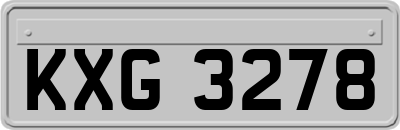 KXG 3278